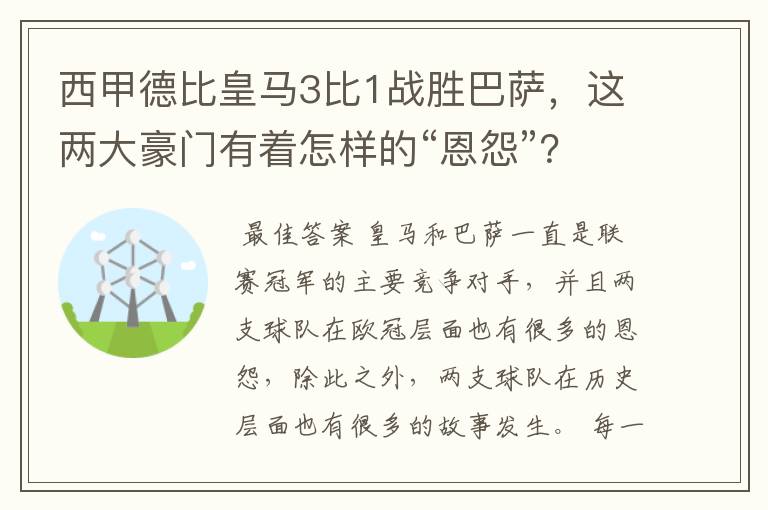 西甲德比皇马3比1战胜巴萨，这两大豪门有着怎样的“恩怨”?

最佳答案 皇马和巴萨一直是联赛冠军的主要竞争对手，并且两支球队在欧冠层面也有很多的恩怨，除此之外，两支球队在历史层面也有很多的故事发生。 每一